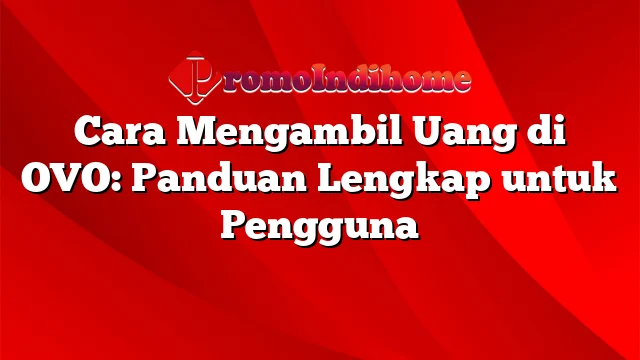 PromoIndihome

Cara Mengambil Uang di OVO: Panduan Lengkap untuk Pengguna